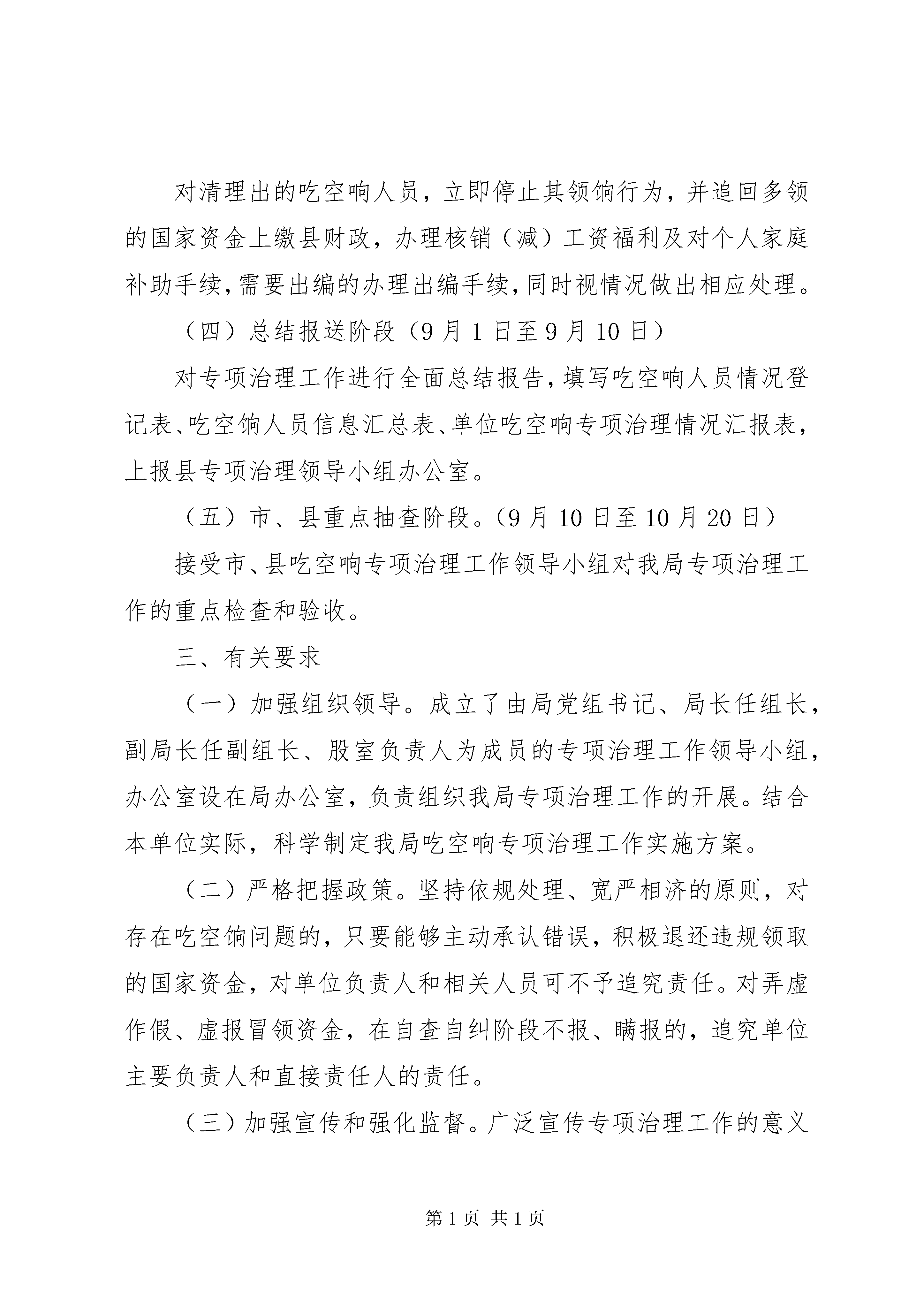 对清理出的吃空响人员，立即停止其领饷行为，并追回多领的国家资金上缴县财政，办理核销（减）工资福利及对个人家庭补助手续，需要出编的办理出编手续，同时视情况做出相应处理。

（四）总结报送阶段（9月1日至9月10日）

对专项治理工作进行全面总结报告，填写吃空响人员情况登记表、吃空饷人员信息汇总表、单位吃空响专项治理情况汇报表，上报县专项治理领导小组办公室。

（五）市、县重点抽查阶段。（9月10日至10月20日）

接受市、县吃空响专项治理工作领导小组对我局专项治理工作的重点检查和验收。

三、有关要求

（一）加强组织领导。成立了由局党组书记、局长任组长，副局长任副组长、股室负责人为成员的专项治理工作领导小组，办公室设在局办公室，负责组织我局专项治理工作的开展。结合本单位实际，科学制定我局吃空响专项治理工作实施方案。

（二）严格把握政策。坚持依规处理、宽严相济的原则，对存在吃空饷问题的，只要能够主动承认错误，积极退还违规领取的国家资金，对单位负责人和相关人员可不予追究责任。对弄虚作假、虚报冒领资金，在自查自纠阶段不报、瞒报的，追究单位主要负责人和直接责任人的责任。

（三）加强宣传和强化监督。广泛宣传专项治理工作的意义

第1页 共1页